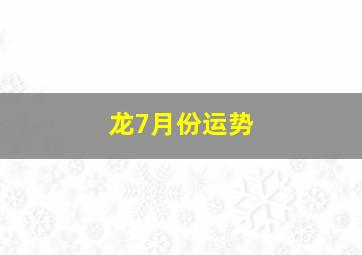 龙7月份运势